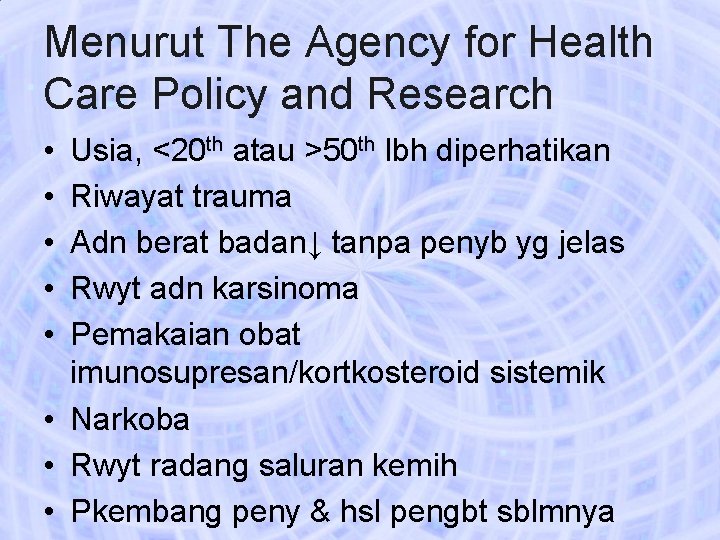 Menurut The Agency for Health Care Policy and Research

• Usia, <20th atau >50th lbh diperhatikan
• Riwayat trauma
• Adn berat badan↓ tanpa penyb yg jelas
• Rwyt adn karsinoma
• Pemakaian obat imunosupresan/kortkosteroid sistemik
• Narkoba
• Rwyt radang saluran kemih
• Pkembang peny & hsl pengbt sblmnya